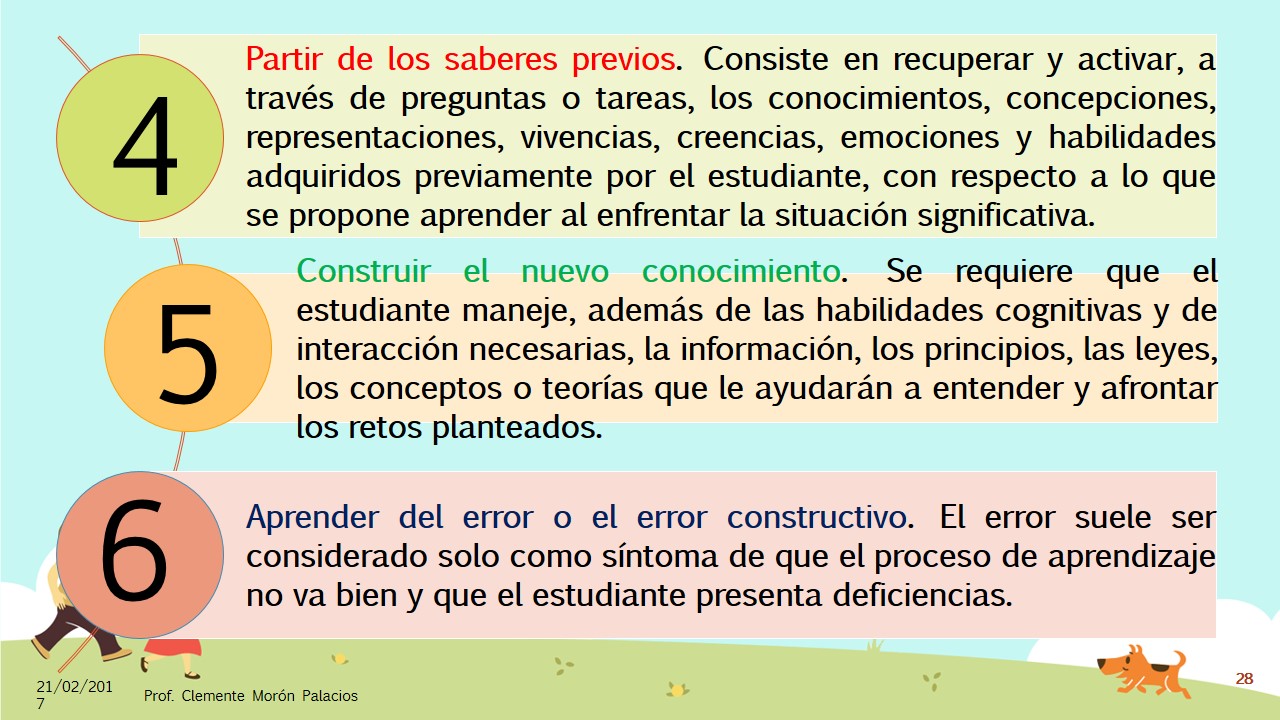 4

Partir de los saberes previos. Consiste en recuperar y activar, a través de preguntas o tareas, los conocimientos, concepciones, representaciones, vivencias, creencias, emociones y habilidades adquiridos previamente por el estudiante, con respecto a lo que se propone aprender al enfrentar la situación significativa.

5

Construir el nuevo conocimiento. Se requiere que el estudiante maneje, además de las habilidades cognitivas y de interacción necesarias, la información, los principios, las leyes, los conceptos o teorías que le ayudarán a entender y afrontar los retos planteados.

6

Aprender del error o el error constructivo. El error suele ser considerado solo como síntoma de que el proceso de aprendizaje no va bien y que el estudiante presenta deficiencias.

21/02/2017

Prof. Clemente Morón Palacios

28